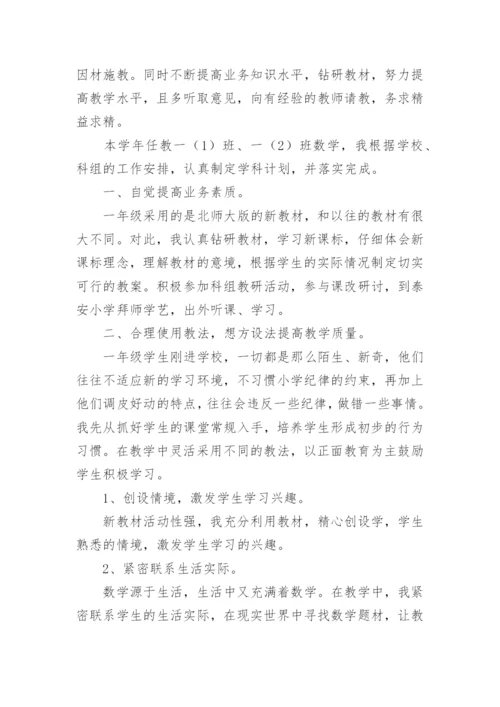 因材施教。同时不断提高业务知识水平，钻研教材，努力提高教学水平，且多听取意见，向有经验的教师请教，务求精益求精。

本学年任教一（1）班、一（2）班数学，我根据学校、科组的工作安排，认真制定学科计划，并落实完成。

一、自觉提高业务素质。

一年级采用的是北师大版的新教材，和以往的教材有很大不同。对此，我认真钻研教材，学习新课标，仔细体会新课标理念，理解教材的意境，根据学生的实际情况制定切实可行的教案。积极参加科组教研活动，参与课改研讨，到泰安小学拜师学艺，出外听课、学习。

二、合理使用教法，想方设法提高教学质量。

一年级学生刚进学校，一切都是那么陌生、新奇，他们往往不适应新的学习环境，不习惯小学纪律的约束，再加上他们调皮好动的特点，往往会违反一些纪律，做错一些事情。我先从抓好学生的课堂常规入手，培养学生形成初步的行为习惯。在教学中灵活采用不同的教法，以正面教育为主鼓励学生积极学习。

1、创设情境，激发学生学习兴趣。

新教材活动性强，我充分利用教材，精心创设学，学生熟悉的情境，激发学生学习的兴趣。

2、紧密联系生活实际。

数学源于生活，生活中又充满着数学。在教学中，我紧密联系学生的生活实际，在现实世界中寻找数学题材，让教